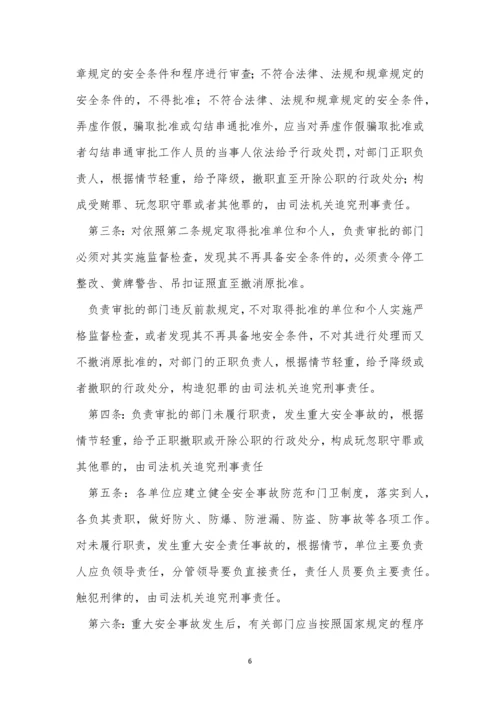 章规定的安全条件和程序进行审查；不符合法律、法规和规章规定的安全条件的，不得批准；不符合法律、法规和规章规定的安全条件，弄虚作假，骗取批准或勾结串通批准外，应当对弄虚作假骗取批准或者勾结串通审批工作人员的当事人依法给予行政处罚，对部门正职负责人，根据情节轻重，给予降级，撤职直至开除公职的行政处分；构成受贿罪、玩忽职守罪或者其他罪的，由司法机关追究刑事责任。

第三条：对依照第二条规定取得批准单位和个人，负责审批的部门必须对其实施监督检查，发现其不再具备安全条件的，必须责令停工整改、黄牌警告、吊扣证照直至撤消原批准。

负责审批的部门违反前款规定，不对取得批准的单位和个人实施严格监督检查，或者发现其不再具备地安全条件，不对其进行处理而又不撤消原批准的，对部门的正职负责人，根据情节轻重，给予降级或者撤职的行政处分，构造犯罪的由司法机关追究刑事责任。

第四条：负责审批的部门未履行职责，发生重大安全事故的，根据情节轻重，给予正职撤职或开除公职的行政处分，构成玩忽职守罪或其他罪的，由司法机关追究刑事责任

第五条：各单位应建立健全安全事故防范和门卫制度，落实到人，各负其责职，做好防火、防爆、防泄漏、防盗、防事故等各项工作。对未履行职责，发生重大安全责任事故的，根据情节，单位主要负责人应负领导责任，分管领导要负直接责任，责任人员要负主要责任。触犯刑律的，由司法机关追究刑事责任。

第六条：重大安全事故发生后，有关部门应当按照国家规定的程序

6